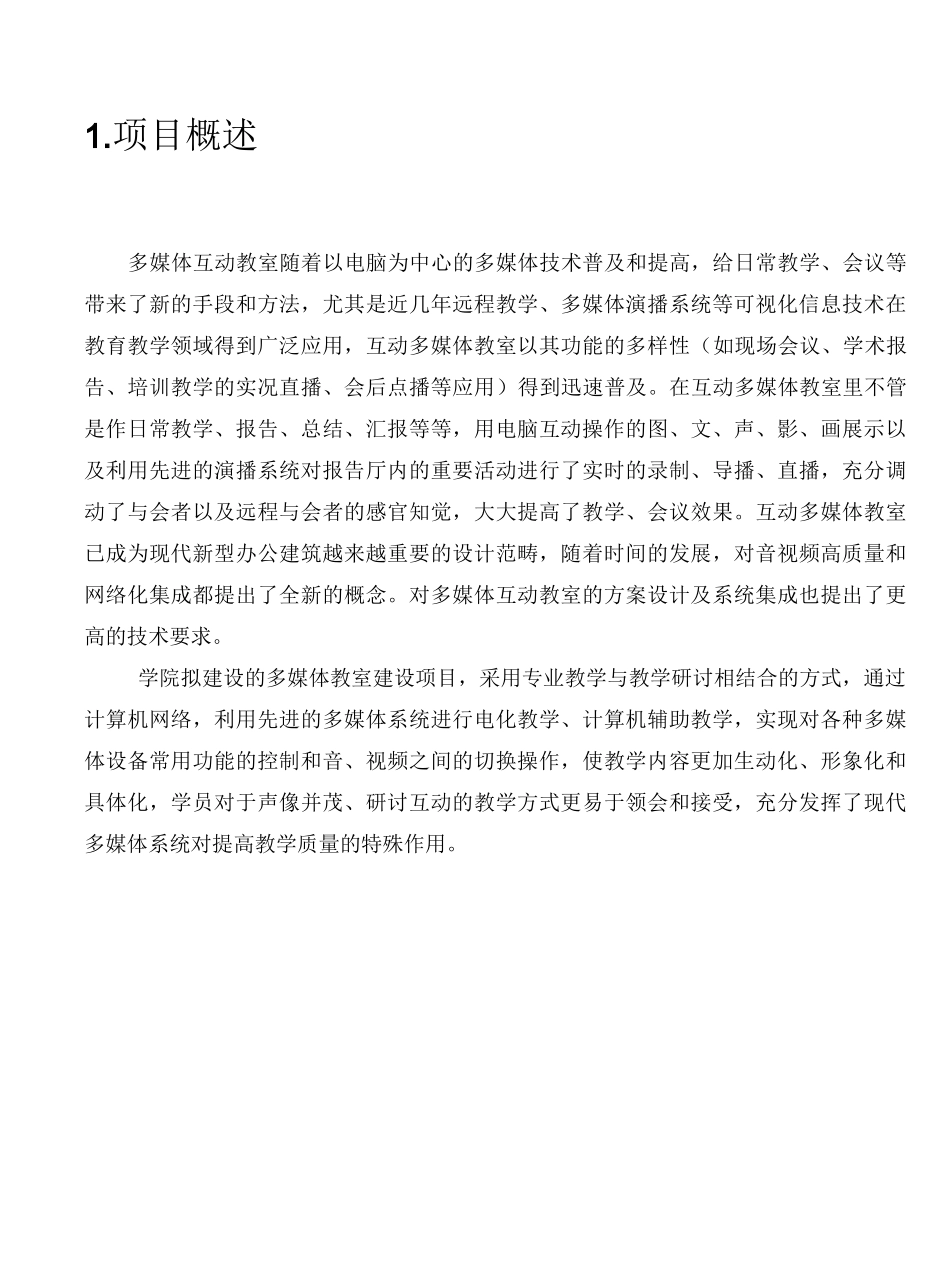 1.项目概述

多媒体互动教室随着以电脑为中心的多媒体技术普及和提高，给日常教学、会议等带来了新的手段和方法，尤其是近几年远程教学、多媒体演播系统等可视化信息技术在教育教学领域得到广泛应用，互动多媒体教室以其功能的多样性（如现场会议、学术报告、培训教学的实况直播、会后点播等应用）得到迅速普及。在互动多媒体教室里不管是作日常教学、报告、总结、汇报等等，用电脑互动操作的图、文、声、影、画展示以及利用先进的演播系统对报告厅内的重要活动进行了实时的录制、导播、直播，充分调动了与会者以及远程与会者的感官知觉，大大提高了教学、会议效果。互动多媒体教室已成为现代新型办公建筑越来越重要的设计范畴，随着时间的发展，对音视频高质量和网络化集成都提出了全新的概念。对多媒体互动教室的方案设计及系统集成也提出了更高的技术要求。

学院拟建设的多媒体教室建设项目，采用专业教学与教学研讨相结合的方式，通过计算机网络，利用先进的多媒体系统进行电化教学、计算机辅助教学，实现对各种多媒体设备常用功能的控制和音、视频之间的切换操作，使教学内容更加生动化、形象化和具体化，学员对于声像并茂、研讨互动的教学方式更易于领会和接受，充分发挥了现代多媒体系统对提高教学质量的特殊作用。